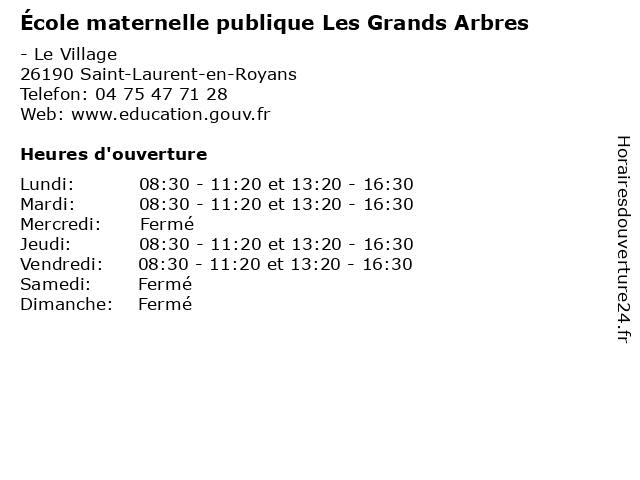 École maternelle publique Les Grands Arbres

- Le Village
26190 Saint-Laurent-en-Royans
Telefon: 04 75 47 71 28
Web: www.education.gouv.fr

Heures d'ouverture

Lundi: 08:30 - 11:20 et 13:20 - 16:30
Mardi: 08:30 - 11:20 et 13:20 - 16:30
Mercredi: Fermé
Jeudi: 08:30 - 11:20 et 13:20 - 16:30
Vendredi: 08:30 - 11:20 et 13:20 - 16:30
Samedi: Fermé
Dimanche: Fermé

Horairesdouverture24.fr